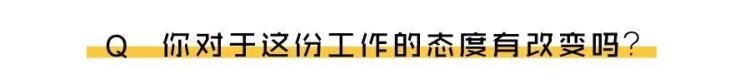 Q　你对于这份工作的态度有改变吗？